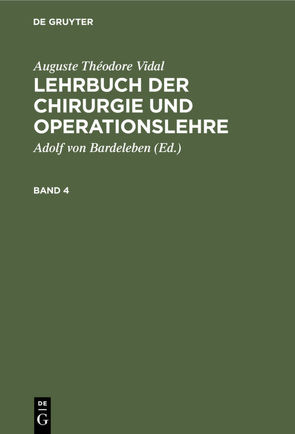 DE GRUYTER

Auguste Théodore Vidal

LEHRBUCH DER CHIRURGIE UND OPERATIONSLEHRE

Adolf von Bardeleben (Ed.)

BAND 4

DE
G